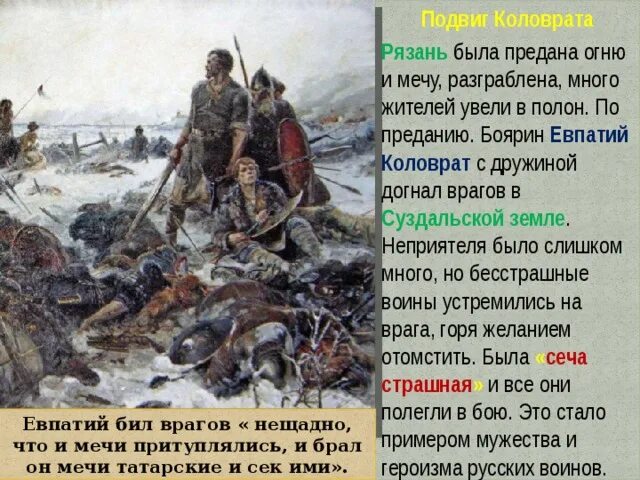 Подвиг Коловрата

Рязань была предана огню и мечу, разграблена, много жителей увели в полон. По преданию. Боярин Евпатий Коловрат с дружиной догнал врагов в Суздальской земле. Неприятеля было слишком много, но бесстрашные воины устремились на врага, горя желанием отомстить. Была «сеча страшная» и все они полегли в бою. Это стало примером мужества и героизма русских воинов.

Евпатий бил врагов « нещадно, что и мечи притуплялись, и брал он мечи татарские и сек ими».